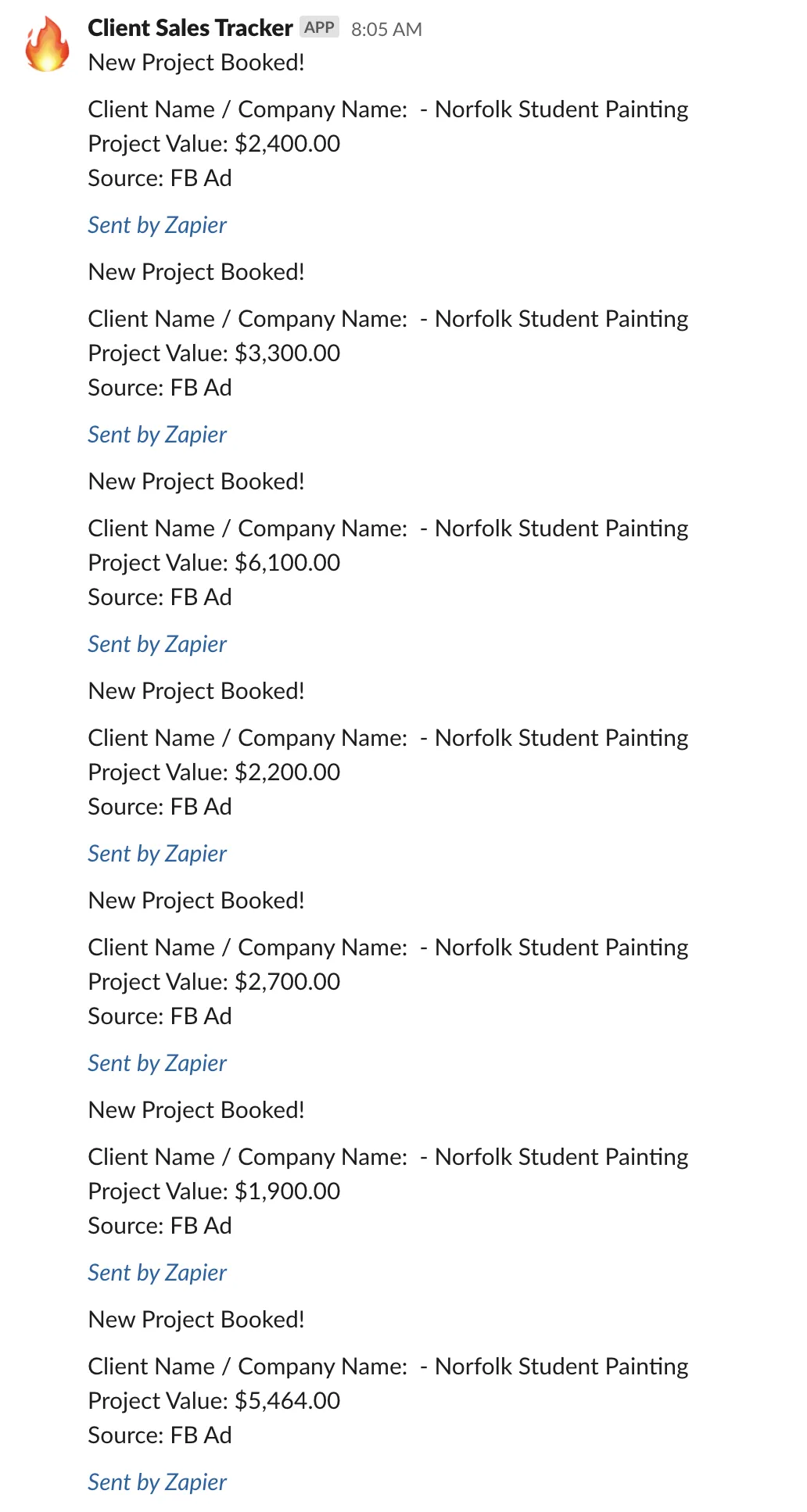 Client Sales Tracker APP 8:05 AM
New Project Booked!

Client Name / Company Name: - Norfolk Student Painting
Project Value: $2,400.00
Source: FB Ad

Sent by Zapier

New Project Booked!

Client Name / Company Name: - Norfolk Student Painting
Project Value: $3,300.00
Source: FB Ad

Sent by Zapier

New Project Booked!

Client Name / Company Name: - Norfolk Student Painting
Project Value: $6,100.00
Source: FB Ad

Sent by Zapier

New Project Booked!

Client Name / Company Name: - Norfolk Student Painting
Project Value: $2,200.00
Source: FB Ad

Sent by Zapier

New Project Booked!

Client Name / Company Name: - Norfolk Student Painting
Project Value: $2,700.00
Source: FB Ad

Sent by Zapier

New Project Booked!

Client Name / Company Name: - Norfolk Student Painting
Project Value: $1,900.00
Source: FB Ad

Sent by Zapier

New Project Booked!

Client Name / Company Name: - Norfolk Student Painting
Project Value: $5,464.00
Source: FB Ad

Sent by Zapier